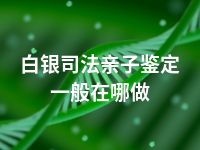 白银司法亲子鉴定
一般在哪做